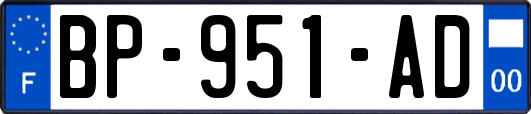 F

BP-951-AD

00